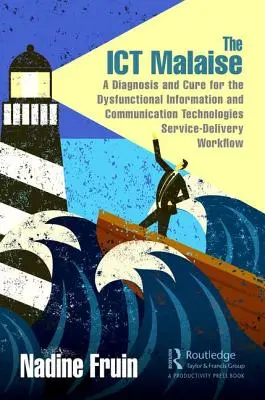 The
ICT Malaise
A Diagnosis and Cure for the Dysfunctional Information and Communication Technologies Service-Delivery Workflow

Nadine Fruin

Routledge
Taylor & Francis Group
A PRODUCTIVITY PRESS BOOK